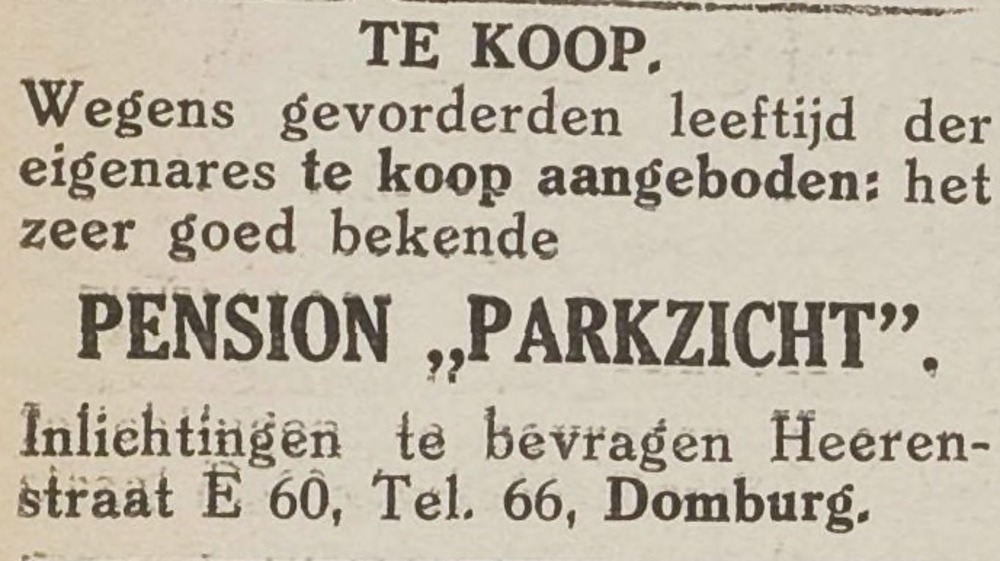 TE KOOP.

Wegens gevorderden leeftijd der eigenares te koop aangeboden: het zeer goed bekende

PENSION „PARKZICHT".

Inlichtingen te bevragen Heerenstraat E 60, Tel. 66, Domburg.